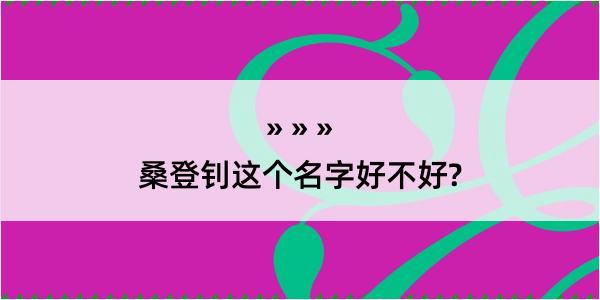 » » »

桑登钊这个名字好不好?